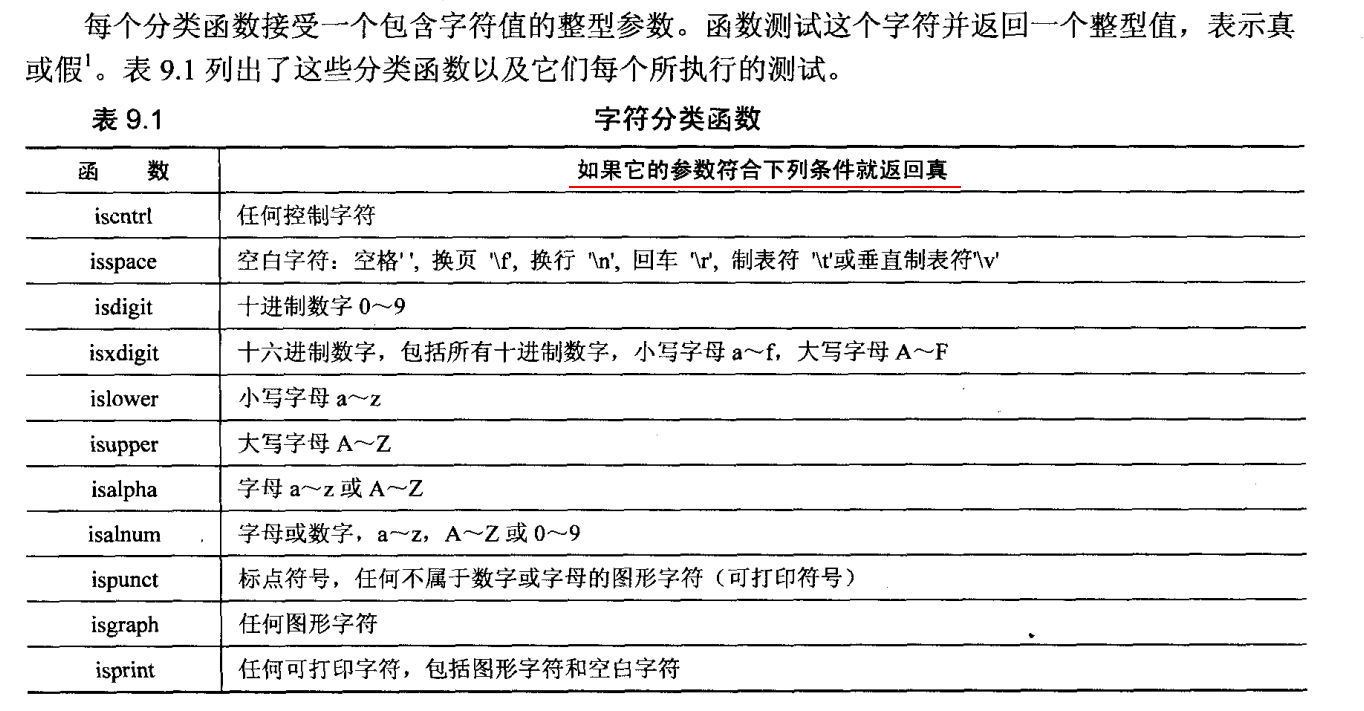 每个分类函数接受一个包含字符值的整型参数。函数测试这个字符并返回一个整型值，表示真或假$^1$。表 9.1 列出了这些分类函数以及它们每个所执行的测试。

表 9.1　　字符分类函数

| 函　数 | 如果它的参数符合下列条件就返回真 |
|---|---|
| iscntrl | 任何控制字符 |
| isspace | 空白字符：空格' '，换页 '\f'，换行 '\n'，回车 '\r'，制表符 '\t'或垂直制表符'\v' |
| isdigit | 十进制数字 0～9 |
| isxdigit | 十六进制数字，包括所有十进制数字，小写字母 a～f，大写字母 A～F |
| islower | 小写字母 a～z |
| isupper | 大写字母 A～Z |
| isalpha | 字母 a～z 或 A～Z |
| isalnum | 字母或数字，a～z，A～Z 或 0～9 |
| ispunct | 标点符号，任何不属于数字或字母的图形字符（可打印符号） |
| isgraph | 任何图形字符 |
| isprint | 任何可打印字符，包括图形字符和空白字符 |